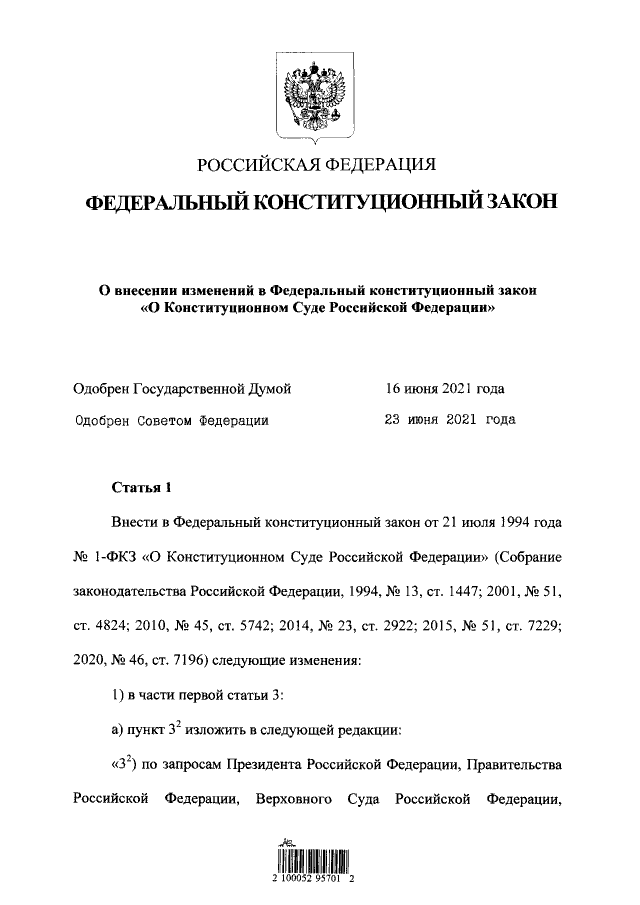 РОССИЙСКАЯ ФЕДЕРАЦИЯ

ФЕДЕРАЛЬНЫЙ КОНСТИТУЦИОННЫЙ ЗАКОН

О внесении изменений в Федеральный конституционный закон «О Конституционном Суде Российской Федерации»

Одобрен Государственной Думой 16 июня 2021 года

Одобрен Советом Федерации 23 июня 2021 года

Статья 1

Внести в Федеральный конституционный закон от 21 июля 1994 года № 1-ФКЗ «О Конституционном Суде Российской Федерации» (Собрание законодательства Российской Федерации, 1994, № 13, ст. 1447; 2001, № 51, ст. 4824; 2010, № 45, ст. 5742; 2014, № 23, ст. 2922; 2015, № 51, ст. 7229; 2020, № 46, ст. 7196) следующие изменения:

1) в части первой статьи 3:

а) пункт $3^2$ изложить в следующей редакции:

«$3^2$) по запросам Президента Российской Федерации, Правительства Российской Федерации, Верховного Суда Российской Федерации,

2 100052 95701 2